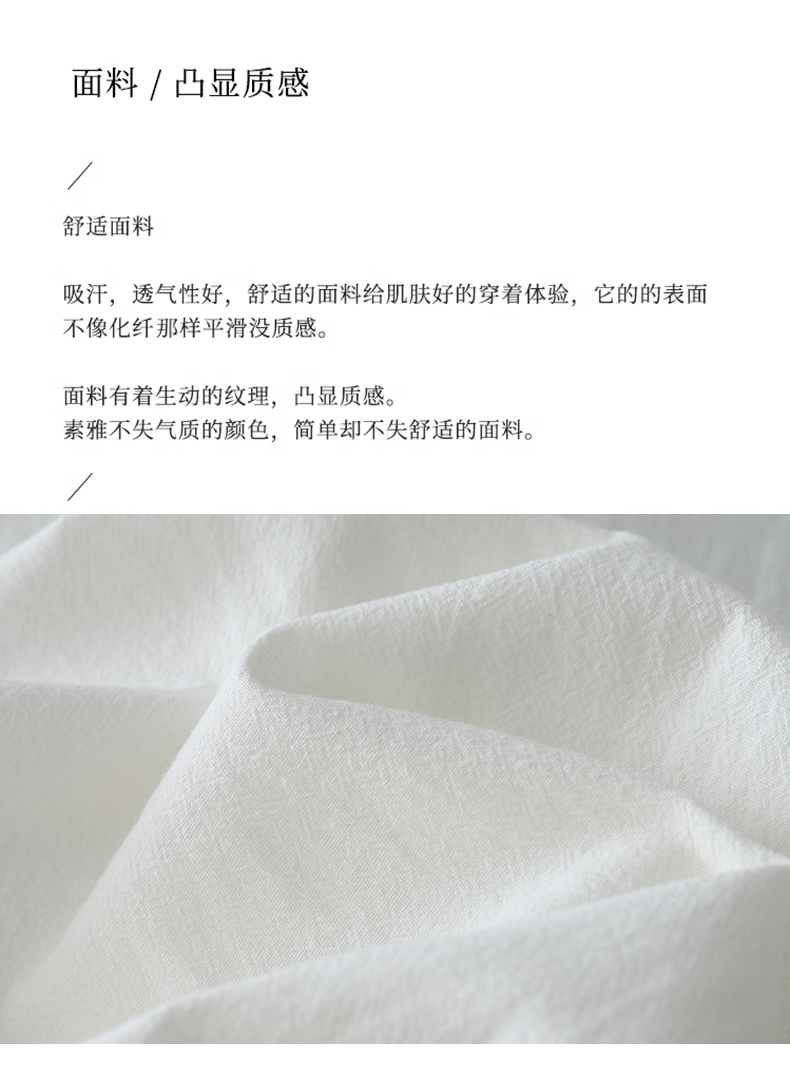 面料 / 凸显质感

/

舒适面料

吸汗，透气性好，舒适的面料给肌肤好的穿着体验，它的的表面不像化纤那样平滑没质感。

面料有着生动的纹理，凸显质感。
素雅不失气质的颜色，简单却不失舒适的面料。

/